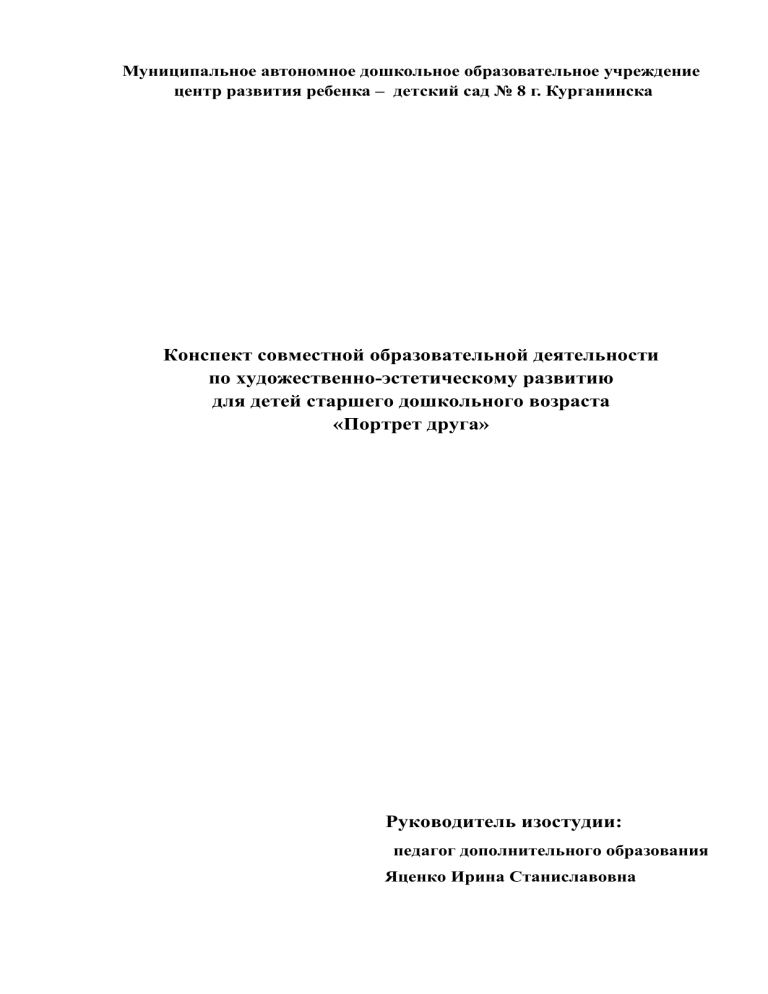 Муниципальное автономное дошкольное образовательное учреждение
центр развития ребенка – детский сад № 8 г. Курганинска

Конспект совместной образовательной деятельности
по художественно-эстетическому развитию
для детей старшего дошкольного возраста
«Портрет друга»

Руководитель изостудии:
педагог дополнительного образования
Яценко Ирина Станиславовна